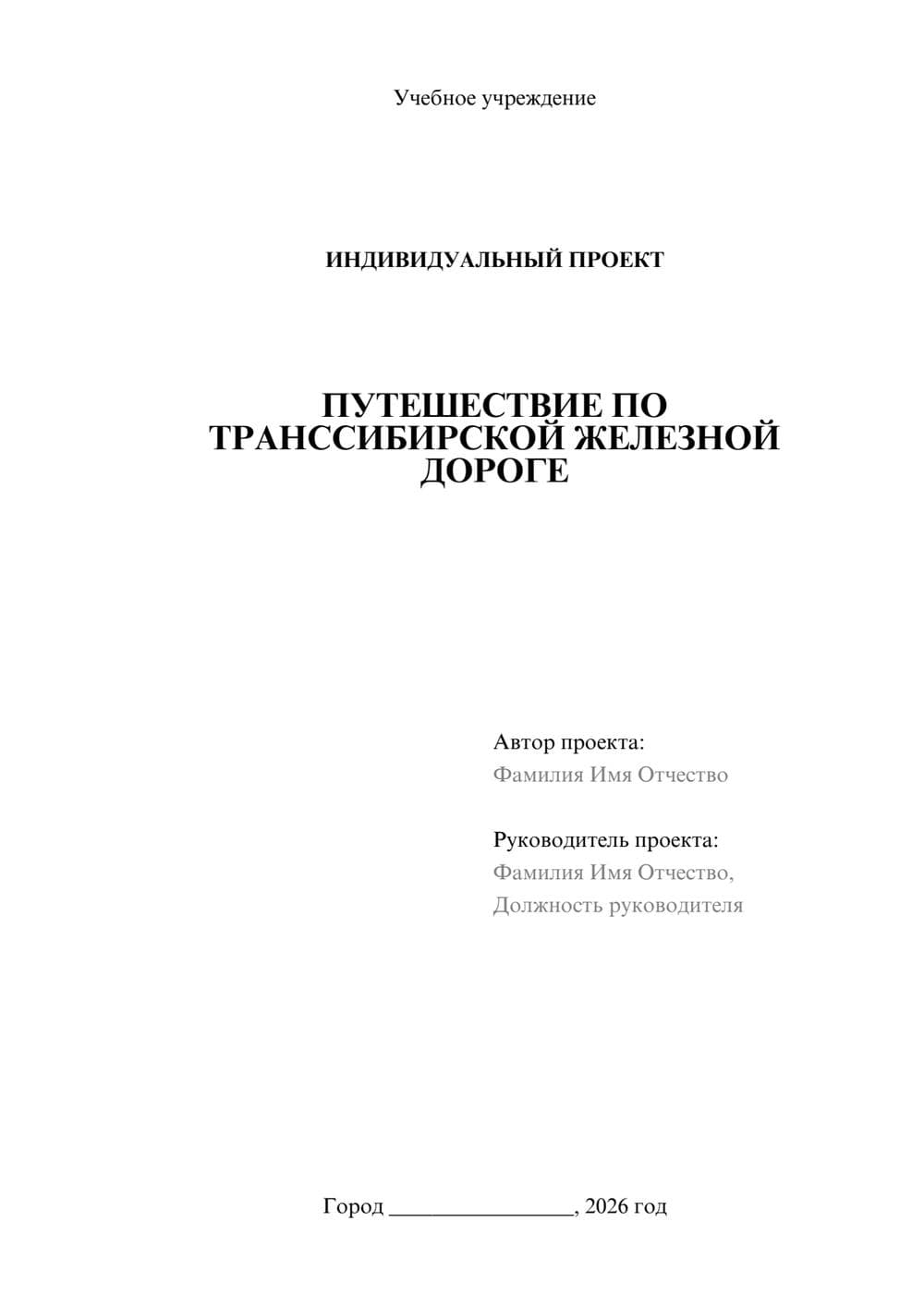 Учебное учреждение

ИНДИВИДУАЛЬНЫЙ ПРОЕКТ

ПУТЕШЕСТВИЕ ПО ТРАНССИБИРСКОЙ ЖЕЛЕЗНОЙ ДОРОГЕ

Автор проекта:
Фамилия Имя Отчество

Руководитель проекта:
Фамилия Имя Отчество,
Должность руководителя

Город ________________, 2026 год